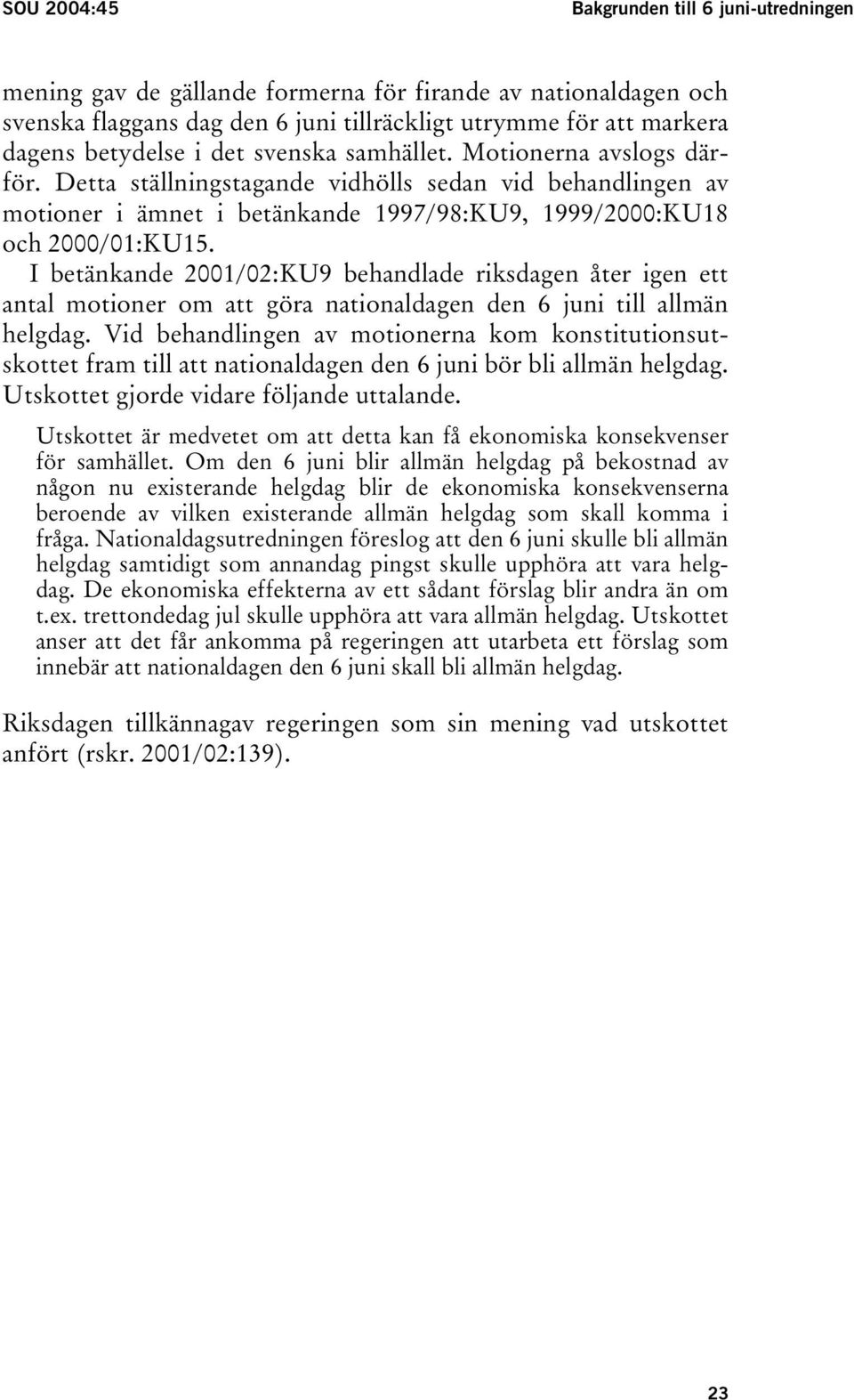 SOU 2004:45

Bakgrunden till 6 juni-utredningen

mening gav de gällande formerna för firande av nationaldagen och svenska flaggans dag den 6 juni tillräckligt utrymme för att markera dagens betydelse i det svenska samhället. Motionerna avslogs därför. Detta ställningstagande vidhölls sedan vid behandlingen av motioner i ämnet i betänkande 1997/98:KU9, 1999/2000:KU18 och 2000/01:KU15.

I betänkande 2001/02:KU9 behandlade riksdagen åter igen ett antal motioner om att göra nationaldagen den 6 juni till allmän helgdag. Vid behandlingen av motionerna kom konstitutionsutskottet fram till att nationaldagen den 6 juni bör bli allmän helgdag. Utskottet gjorde vidare följande uttalande.

Utskottet är medvetet om att detta kan få ekonomiska konsekvenser för samhället. Om den 6 juni blir allmän helgdag på bekostnad av någon nu existerande helgdag blir de ekonomiska konsekvenserna beroende av vilken existerande allmän helgdag som skall komma i fråga. Nationaldagsutredningen föreslog att den 6 juni skulle bli allmän helgdag samtidigt som annandag pingst skulle upphöra att vara helgdag. De ekonomiska effekterna av ett sådant förslag blir andra än om t.ex. trettondedag jul skulle upphöra att vara allmän helgdag. Utskottet anser att det får ankomma på regeringen att utarbeta ett förslag som innebär att nationaldagen den 6 juni skall bli allmän helgdag.

Riksdagen tillkännagav regeringen som sin mening vad utskottet anfört (rskr. 2001/02:139).

23